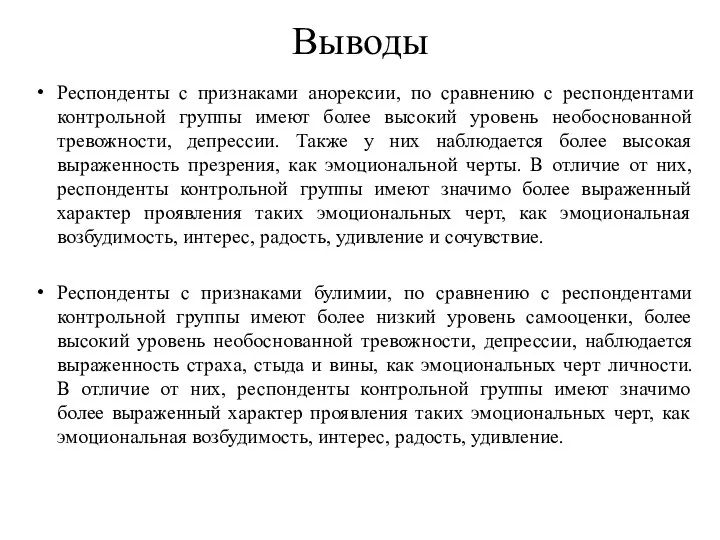 Выводы

• Респонденты с признаками анорексии, по сравнению с респондентами контрольной группы имеют более высокий уровень необоснованной тревожности, депрессии. Также у них наблюдается более высокая выраженность презрения, как эмоциональной черты. В отличие от них, респонденты контрольной группы имеют значимо более выраженный характер проявления таких эмоциональных черт, как эмоциональная возбудимость, интерес, радость, удивление и сочувствие.

• Респонденты с признаками булимии, по сравнению с респондентами контрольной группы имеют более низкий уровень самооценки, более высокий уровень необоснованной тревожности, депрессии, наблюдается выраженность страха, стыда и вины, как эмоциональных черт личности. В отличие от них, респонденты контрольной группы имеют значимо более выраженный характер проявления таких эмоциональных черт, как эмоциональная возбудимость, интерес, радость, удивление.